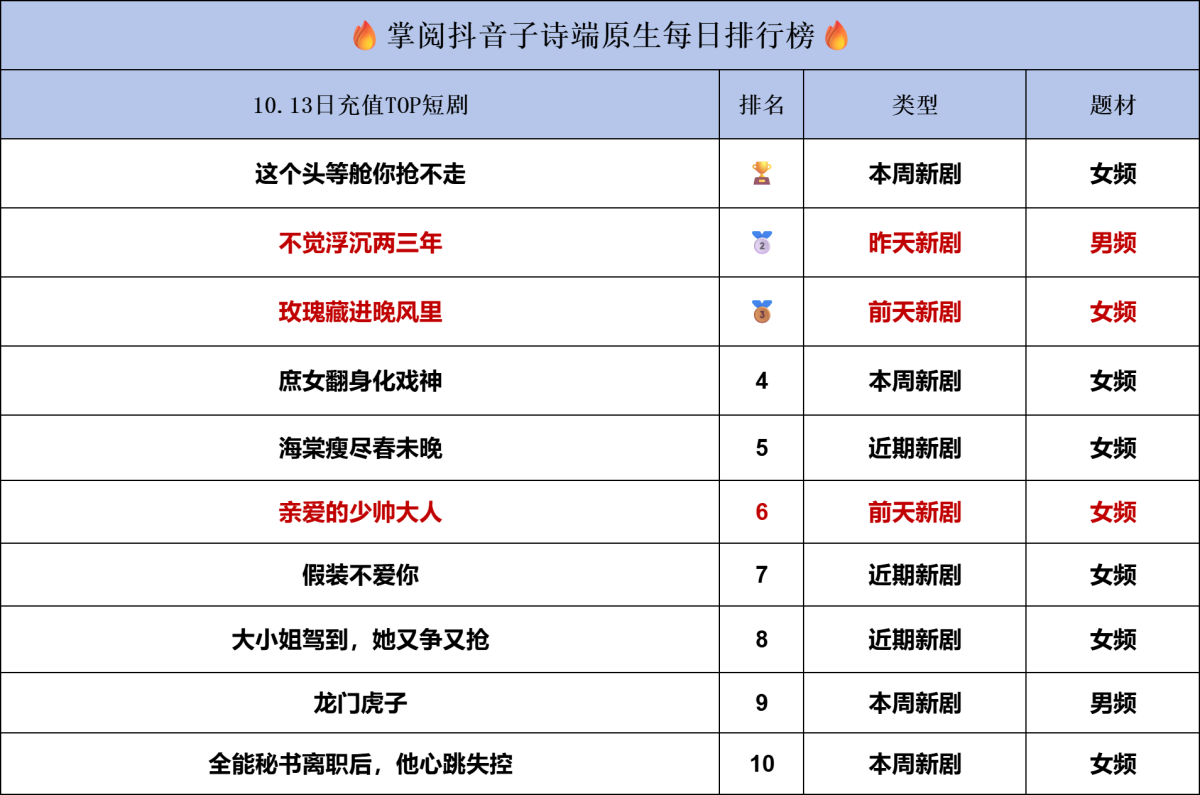 掌阅抖音子诗端原生每日排行榜

| 10.13日充值TOP短剧 | 排名 | 类型 | 题材 |
|---|---|---|---|
| 这个头等舱你抢不走 | | 本周新剧 | 女频 |
| 不觉浮沉两三年 | 2 | 昨天新剧 | 男频 |
| 玫瑰藏进晚风里 | 3 | 前天新剧 | 女频 |
| 庶女翻身化戏神 | 4 | 本周新剧 | 女频 |
| 海棠瘦尽春未晚 | 5 | 近期新剧 | 女频 |
| 亲爱的少帅大人 | 6 | 前天新剧 | 女频 |
| 假装不爱你 | 7 | 近期新剧 | 女频 |
| 大小姐驾到，她又争又抢 | 8 | 近期新剧 | 女频 |
| 龙门虎子 | 9 | 本周新剧 | 男频 |
| 全能秘书离职后，他心跳失控 | 10 | 本周新剧 | 女频 |